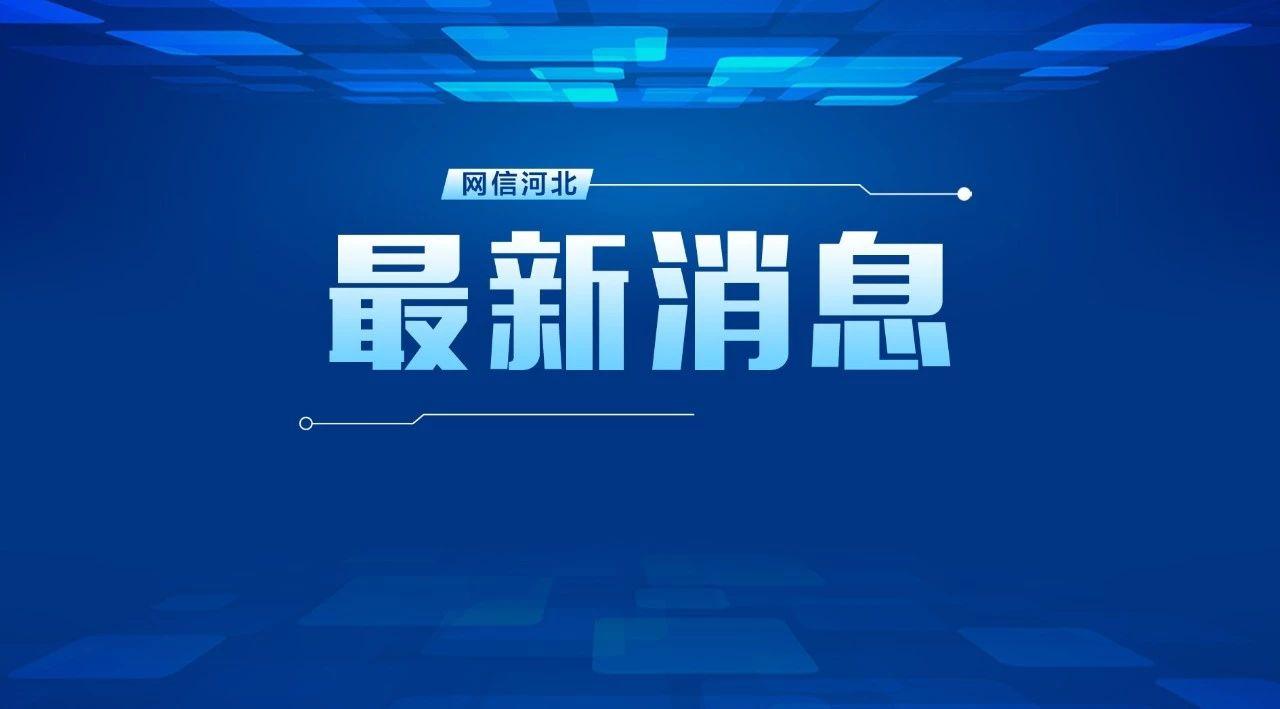 网信河北

最新消息